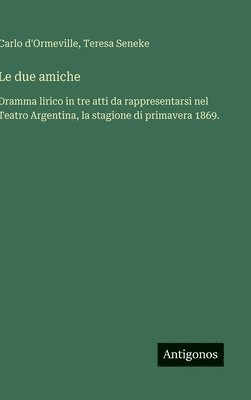 Carlo d'Ormeville, Teresa Seneke

Le due amiche

Dramma lirico in tre atti da rappresentarsi nel Teatro Argentina, la stagione di primavera 1869.

Antigonos